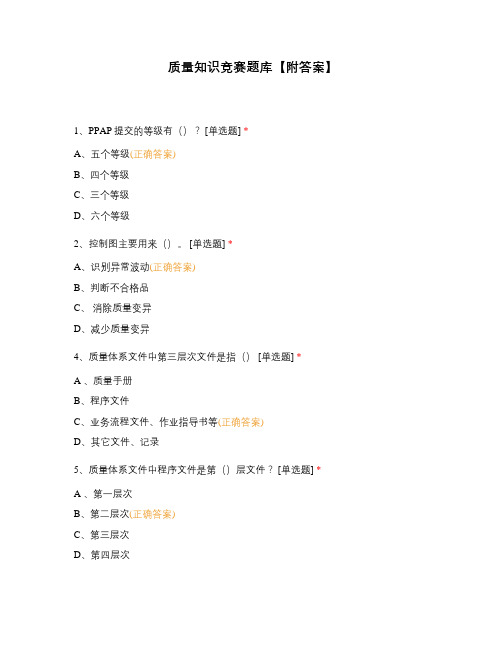 质量知识竞赛题库【附答案】

1、PPAP 提交的等级有（）？[单选题] *

A、五个等级(正确答案)

B、四个等级

C、三个等级

D、六个等级

2、控制图主要用来（）。[单选题] *

A、识别异常波动(正确答案)

B、判断不合格品

C、 消除质量变异

D、减少质量变异

4、质量体系文件中第三层次文件是指（） [单选题] *

A 、质量手册

B、程序文件

C、业务流程文件、作业指导书等(正确答案)

D、其它文件、记录

5、质量体系文件中程序文件是第（）层文件？[单选题] *

A 、第一层次

B、第二层次(正确答案)

C、第三层次

D、第四层次